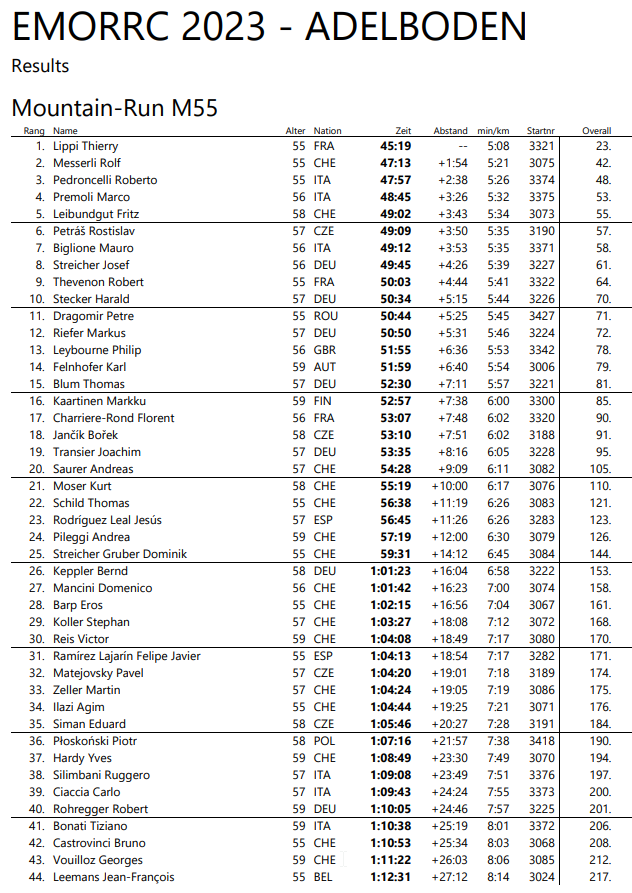 EMORRC 2023 - ADELBODEN

Results

Mountain-Run M55

| Rang | Name | Alter | Nation | Zeit | Abstand | min/km | Startnr | Overall |
|---|---|---|---|---|---|---|---|---|
| 1. | Lippi Thierry | 55 | FRA | 45:19 | -- | 5:08 | 3321 | 23. |
| 2. | Messerli Rolf | 55 | CHE | 47:13 | +1:54 | 5:21 | 3075 | 42. |
| 3. | Pedroncelli Roberto | 55 | ITA | 47:57 | +2:38 | 5:26 | 3374 | 48. |
| 4. | Premoli Marco | 56 | ITA | 48:45 | +3:26 | 5:32 | 3375 | 53. |
| 5. | Leibundgut Fritz | 58 | CHE | 49:02 | +3:43 | 5:34 | 3073 | 55. |
| 6. | Petráš Rostislav | 57 | CZE | 49:09 | +3:50 | 5:35 | 3190 | 57. |
| 7. | Biglione Mauro | 56 | ITA | 49:12 | +3:53 | 5:35 | 3371 | 58. |
| 8. | Streicher Josef | 56 | DEU | 49:45 | +4:26 | 5:39 | 3227 | 61. |
| 9. | Thevenon Robert | 55 | FRA | 50:03 | +4:44 | 5:41 | 3322 | 64. |
| 10. | Stecker Harald | 57 | DEU | 50:34 | +5:15 | 5:44 | 3226 | 70. |
| 11. | Dragomir Petre | 55 | ROU | 50:44 | +5:25 | 5:45 | 3427 | 71. |
| 12. | Riefer Markus | 57 | DEU | 50:50 | +5:31 | 5:46 | 3224 | 72. |
| 13. | Leybourne Philip | 56 | GBR | 51:55 | +6:36 | 5:53 | 3342 | 78. |
| 14. | Felnhofer Karl | 59 | AUT | 51:59 | +6:40 | 5:54 | 3006 | 79. |
| 15. | Blum Thomas | 57 | DEU | 52:30 | +7:11 | 5:57 | 3221 | 81. |
| 16. | Kaartinen Markku | 59 | FIN | 52:57 | +7:38 | 6:00 | 3300 | 85. |
| 17. | Charriere-Rond Florent | 56 | FRA | 53:07 | +7:48 | 6:02 | 3320 | 90. |
| 18. | Jančík Bořek | 58 | CZE | 53:10 | +7:51 | 6:02 | 3188 | 91. |
| 19. | Transier Joachim | 57 | DEU | 53:35 | +8:16 | 6:05 | 3228 | 95. |
| 20. | Saurer Andreas | 57 | CHE | 54:28 | +9:09 | 6:11 | 3082 | 105. |
| 21. | Moser Kurt | 58 | CHE | 55:19 | +10:00 | 6:17 | 3076 | 110. |
| 22. | Schild Thomas | 55 | CHE | 56:38 | +11:19 | 6:26 | 3083 | 121. |
| 23. | Rodríguez Leal Jesús | 57 | ESP | 56:45 | +11:26 | 6:26 | 3283 | 123. |
| 24. | Pileggi Andrea | 59 | CHE | 57:19 | +12:00 | 6:30 | 3079 | 126. |
| 25. | Streicher Gruber Dominik | 55 | CHE | 59:31 | +14:12 | 6:45 | 3084 | 144. |
| 26. | Keppler Bernd | 58 | DEU | 1:01:23 | +16:04 | 6:58 | 3222 | 153. |
| 27. | Mancini Domenico | 56 | CHE | 1:01:42 | +16:23 | 7:00 | 3074 | 158. |
| 28. | Barp Eros | 55 | CHE | 1:02:15 | +16:56 | 7:04 | 3067 | 161. |
| 29. | Koller Stephan | 57 | CHE | 1:03:27 | +18:08 | 7:12 | 3072 | 168. |
| 30. | Reis Victor | 59 | CHE | 1:04:08 | +18:49 | 7:17 | 3080 | 170. |
| 31. | Ramírez Lajarín Felipe Javier | 55 | ESP | 1:04:13 | +18:54 | 7:17 | 3282 | 171. |
| 32. | Matejovsky Pavel | 57 | CZE | 1:04:20 | +19:01 | 7:18 | 3189 | 174. |
| 33. | Zeller Martin | 57 | CHE | 1:04:24 | +19:05 | 7:19 | 3086 | 175. |
| 34. | Ilazi Agim | 55 | CHE | 1:04:44 | +19:25 | 7:21 | 3071 | 176. |
| 35. | Siman Eduard | 58 | CZE | 1:05:46 | +20:27 | 7:28 | 3191 | 184. |
| 36. | Płoskoński Piotr | 58 | POL | 1:07:16 | +21:57 | 7:38 | 3418 | 190. |
| 37. | Hardy Yves | 59 | CHE | 1:08:49 | +23:30 | 7:49 | 3070 | 194. |
| 38. | Silimbani Ruggero | 57 | ITA | 1:09:08 | +23:49 | 7:51 | 3376 | 197. |
| 39. | Ciaccia Carlo | 57 | ITA | 1:09:43 | +24:24 | 7:55 | 3373 | 200. |
| 40. | Rohregger Robert | 59 | DEU | 1:10:05 | +24:46 | 7:57 | 3225 | 201. |
| 41. | Bonati Tiziano | 59 | ITA | 1:10:38 | +25:19 | 8:01 | 3372 | 206. |
| 42. | Castrovinci Bruno | 55 | CHE | 1:10:53 | +25:34 | 8:03 | 3068 | 208. |
| 43. | Vouilloz Georges | 59 | CHE | 1:11:22 | +26:03 | 8:06 | 3085 | 212. |
| 44. | Leemans Jean-François | 55 | BEL | 1:12:31 | +27:12 | 8:14 | 3024 | 217. |